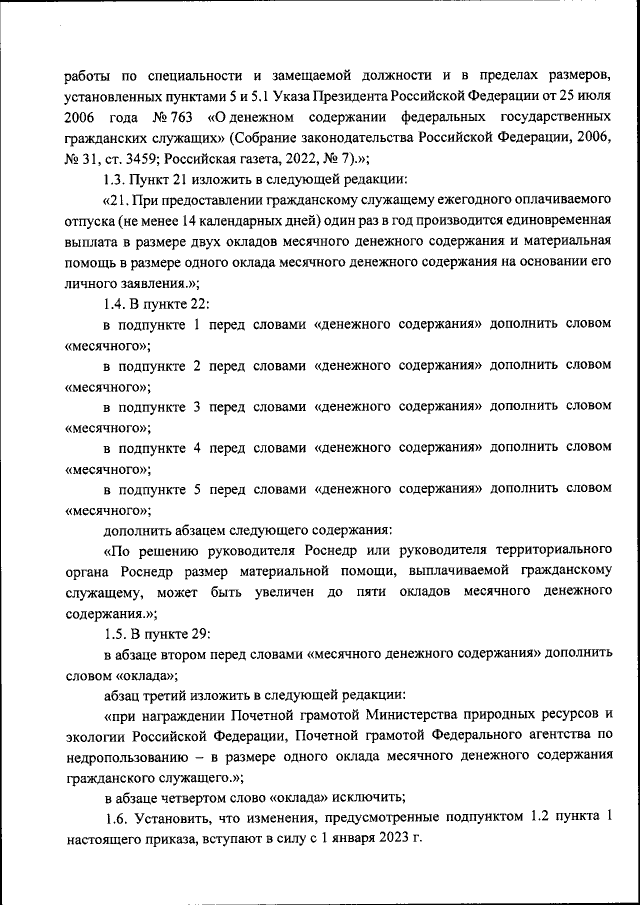 работы по специальности и замещаемой должности и в пределах размеров, установленных пунктами 5 и 5.1 Указа Президента Российской Федерации от 25 июля 2006 года № 763 «О денежном содержании федеральных государственных гражданских служащих» (Собрание законодательства Российской Федерации, 2006, № 31, ст. 3459; Российская газета, 2022, № 7).»;

1.3. Пункт 21 изложить в следующей редакции:

«21. При предоставлении гражданскому служащему ежегодного оплачиваемого отпуска (не менее 14 календарных дней) один раз в год производится единовременная выплата в размере двух окладов месячного денежного содержания и материальная помощь в размере одного оклада месячного денежного содержания на основании его личного заявления.»;

1.4. В пункте 22:

в подпункте 1 перед словами «денежного содержания» дополнить словом «месячного»;

в подпункте 2 перед словами «денежного содержания» дополнить словом «месячного»;

в подпункте 3 перед словами «денежного содержания» дополнить словом «месячного»;

в подпункте 4 перед словами «денежного содержания» дополнить словом «месячного»;

в подпункте 5 перед словами «денежного содержания» дополнить словом «месячного»;

дополнить абзацем следующего содержания:

«По решению руководителя Роснедр или руководителя территориального органа Роснедр размер материальной помощи, выплачиваемой гражданскому служащему, может быть увеличен до пяти окладов месячного денежного содержания.»;

1.5. В пункте 29:

в абзаце втором перед словами «месячного денежного содержания» дополнить словом «оклада»;

абзац третий изложить в следующей редакции:

«при награждении Почетной грамотой Министерства природных ресурсов и экологии Российской Федерации, Почетной грамотой Федерального агентства по недропользованию – в размере одного оклада месячного денежного содержания гражданского служащего.»;

в абзаце четвертом слово «оклада» исключить;

1.6. Установить, что изменения, предусмотренные подпунктом 1.2 пункта 1 настоящего приказа, вступают в силу с 1 января 2023 г.